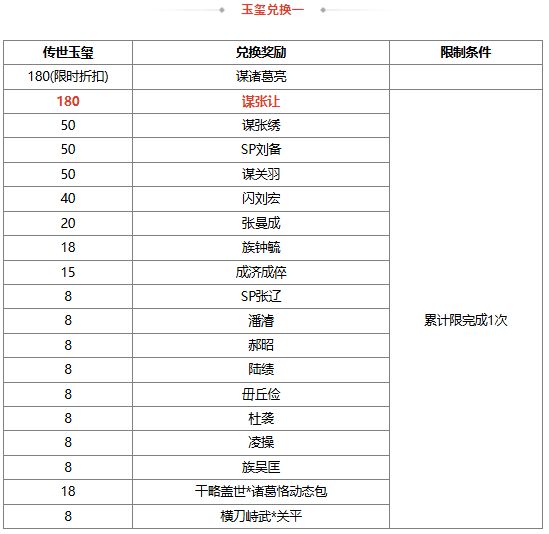 玉玺兑换一

| 传世玉玺 | 兑换奖励 | 限制条件 |
|---|---|---|
| 180(限时折扣) | 谋诸葛亮 | |
| 180 | 谋张让 | 累计限完成1次 |
| 50 | 谋张绣 | |
| 50 | SP刘备 | |
| 50 | 谋关羽 | |
| 40 | 闪刘宏 | |
| 20 | 张曼成 | |
| 18 | 族钟毓 | |
| 15 | 成济成倅 | |
| 8 | SP张辽 | |
| 8 | 潘濬 | |
| 8 | 郝昭 | |
| 8 | 陆绩 | |
| 8 | 毌丘俭 | |
| 8 | 杜袭 | |
| 8 | 凌操 | |
| 8 | 族吴匡 | |
| 18 | 干略盖世*诸葛恪动态包 | |
| 8 | 横刀峙武*关平 | |